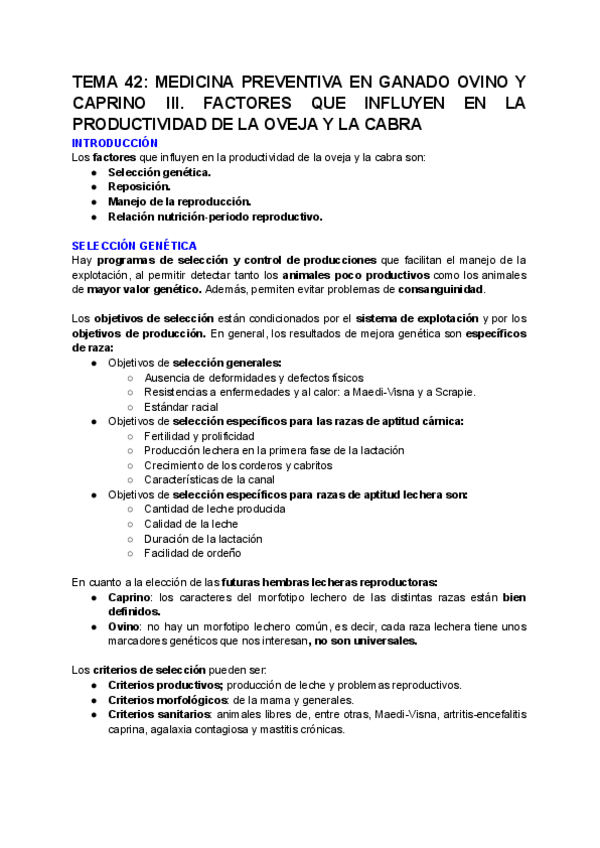 TEMA 42: MEDICINA PREVENTIVA EN GANADO OVINO Y CAPRINO III. FACTORES QUE INFLUYEN EN LA PRODUCTIVIDAD DE LA OVEJA Y LA CABRA

INTRODUCCIÓN
Los factores que influyen en la productividad de la oveja y la cabra son:
- Selección genética.
- Reposición.
- Manejo de la reproducción.
- Relación nutrición-periodo reproductivo.

SELECCIÓN GENÉTICA
Hay programas de selección y control de producciones que facilitan el manejo de la explotación, al permitir detectar tanto los animales poco productivos como los animales de mayor valor genético. Además, permiten evitar problemas de consanguinidad.

Los objetivos de selección están condicionados por el sistema de explotación y por los objetivos de producción. En general, los resultados de mejora genética son específicos de raza:
- Objetivos de selección generales:
  - Ausencia de deformidades y defectos físicos
  - Resistencias a enfermedades y al calor: a Maedi-Visna y a Scrapie.
  - Estándar racial
- Objetivos de selección específicos para las razas de aptitud cárnica:
  - Fertilidad y prolificidad
  - Producción lechera en la primera fase de la lactación
  - Crecimiento de los corderos y cabritos
  - Características de la canal
- Objetivos de selección específicos para razas de aptitud lechera son:
  - Cantidad de leche producida
  - Calidad de la leche
  - Duración de la lactación
  - Facilidad de ordeño

En cuanto a la elección de las futuras hembras lecheras reproductoras:
- Caprino: los caracteres del morfotipo lechero de las distintas razas están bien definidos.
- Ovino: no hay un morfotipo lechero común, es decir, cada raza lechera tiene unos marcadores genéticos que nos interesan, no son universales.

Los criterios de selección pueden ser:
- Criterios productivos; producción de leche y problemas reproductivos.
- Criterios morfológicos: de la mama y generales.
- Criterios sanitarios: animales libres de, entre otras, Maedi-Visna, artritis-encefalitis caprina, agalaxia contagiosa y mastitis crónicas.